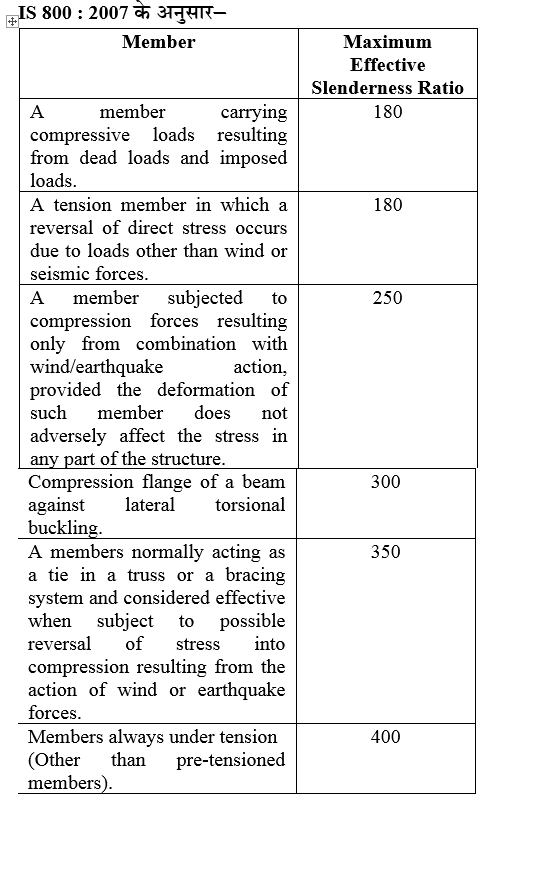 IS 800 : 2007 के अनुसार–

| Member | Maximum Effective Slenderness Ratio |
|---|---|
| A member carrying compressive loads resulting from dead loads and imposed loads. | 180 |
| A tension member in which a reversal of direct stress occurs due to loads other than wind or seismic forces. | 180 |
| A member subjected to compression forces resulting only from combination with wind/earthquake action, provided the deformation of such member does not adversely affect the stress in any part of the structure. | 250 |
| Compression flange of a beam against lateral torsional buckling. | 300 |
| A members normally acting as a tie in a truss or a bracing system and considered effective when subject to possible reversal of stress into compression resulting from the action of wind or earthquake forces. | 350 |
| Members always under tension (Other than pre-tensioned members). | 400 |